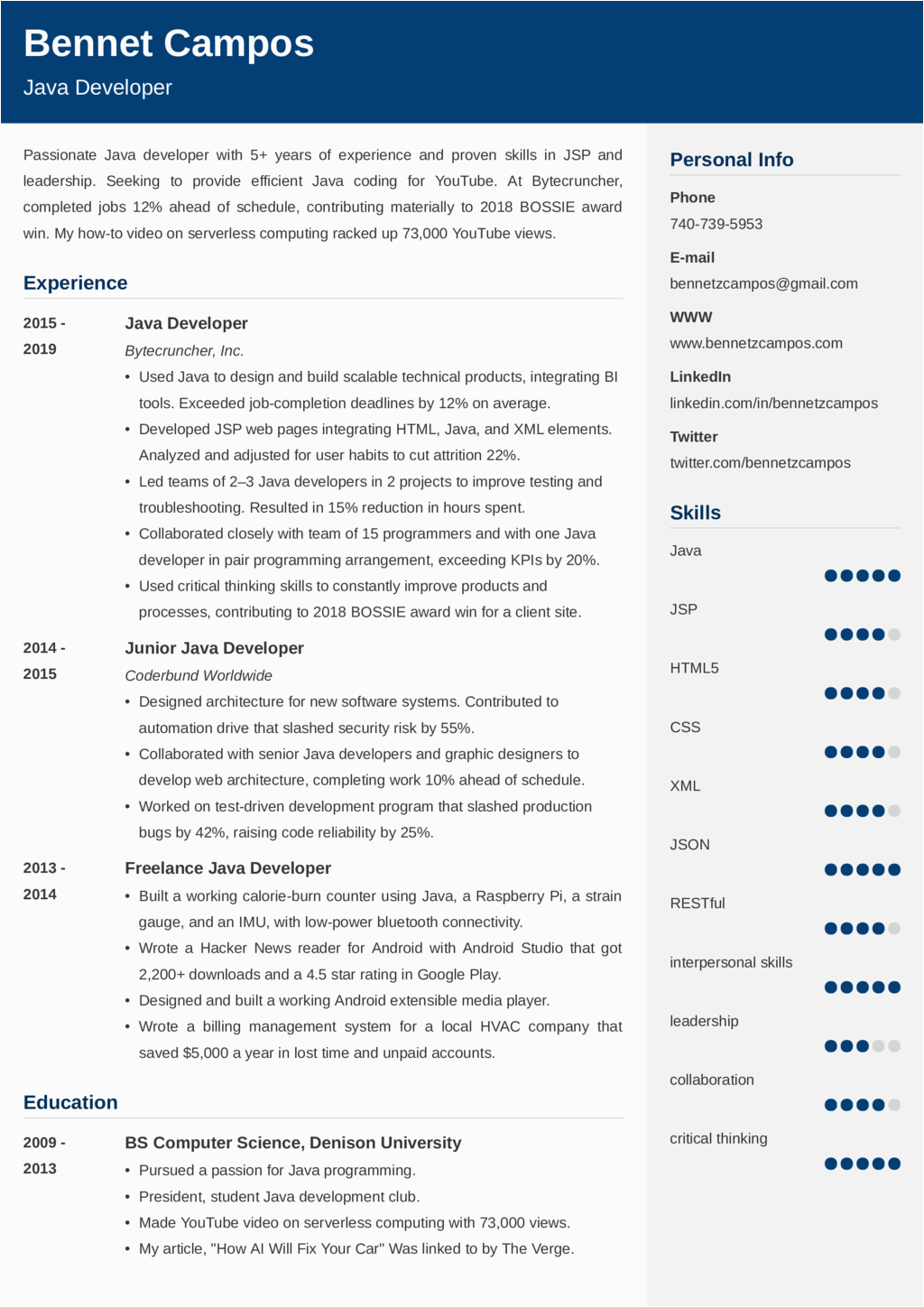 Bennet Campos
Java Developer

Passionate Java developer with 5+ years of experience and proven skills in JSP and leadership. Seeking to provide efficient Java coding for YouTube. At Bytecruncher, completed jobs 12% ahead of schedule, contributing materially to 2018 BOSSIE award win. My how-to video on serverless computing racked up 73,000 YouTube views.

Experience

2015 - 2019
Java Developer
Bytecruncher, Inc.
• Used Java to design and build scalable technical products, integrating BI tools. Exceeded job-completion deadlines by 12% on average.
• Developed JSP web pages integrating HTML, Java, and XML elements. Analyzed and adjusted for user habits to cut attrition 22%.
• Led teams of 2–3 Java developers in 2 projects to improve testing and troubleshooting. Resulted in 15% reduction in hours spent.
• Collaborated closely with team of 15 programmers and with one Java developer in pair programming arrangement, exceeding KPIs by 20%.
• Used critical thinking skills to constantly improve products and processes, contributing to 2018 BOSSIE award win for a client site.

2014 - 2015
Junior Java Developer
Coderbund Worldwide
• Designed architecture for new software systems. Contributed to automation drive that slashed security risk by 55%.
• Collaborated with senior Java developers and graphic designers to develop web architecture, completing work 10% ahead of schedule.
• Worked on test-driven development program that slashed production bugs by 42%, raising code reliability by 25%.

2013 - 2014
Freelance Java Developer
• Built a working calorie-burn counter using Java, a Raspberry Pi, a strain gauge, and an IMU, with low-power bluetooth connectivity.
• Wrote a Hacker News reader for Android with Android Studio that got 2,200+ downloads and a 4.5 star rating in Google Play.
• Designed and built a working Android extensible media player.
• Wrote a billing management system for a local HVAC company that saved $5,000 a year in lost time and unpaid accounts.

Education

2009 - 2013
BS Computer Science, Denison University
• Pursued a passion for Java programming.
• President, student Java development club.
• Made YouTube video on serverless computing with 73,000 views.
• My article, "How AI Will Fix Your Car" Was linked to by The Verge.

Personal Info
Phone
740-739-5953
E-mail
bennetzcampos@gmail.com
WWW
www.bennetzcampos.com
LinkedIn
linkedin.com/in/bennetzcampos
Twitter
twitter.com/bennetzcampos

Skills
Java
JSP
HTML5
CSS
XML
JSON
RESTful
interpersonal skills
leadership
collaboration
critical thinking